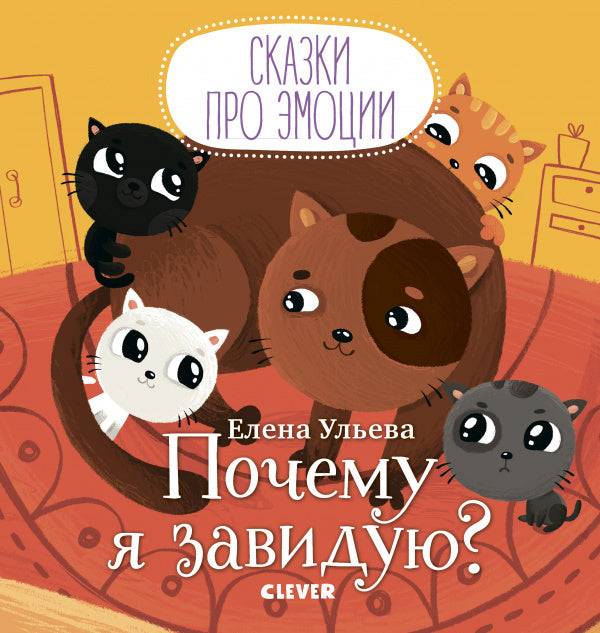 СКАЗКИ ПРО ЭМОЦИИ

Елена Ульева

Почему я завидую?

CLEVER